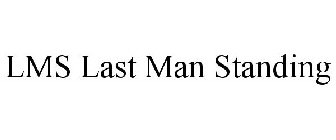 LMS Last Man Standing